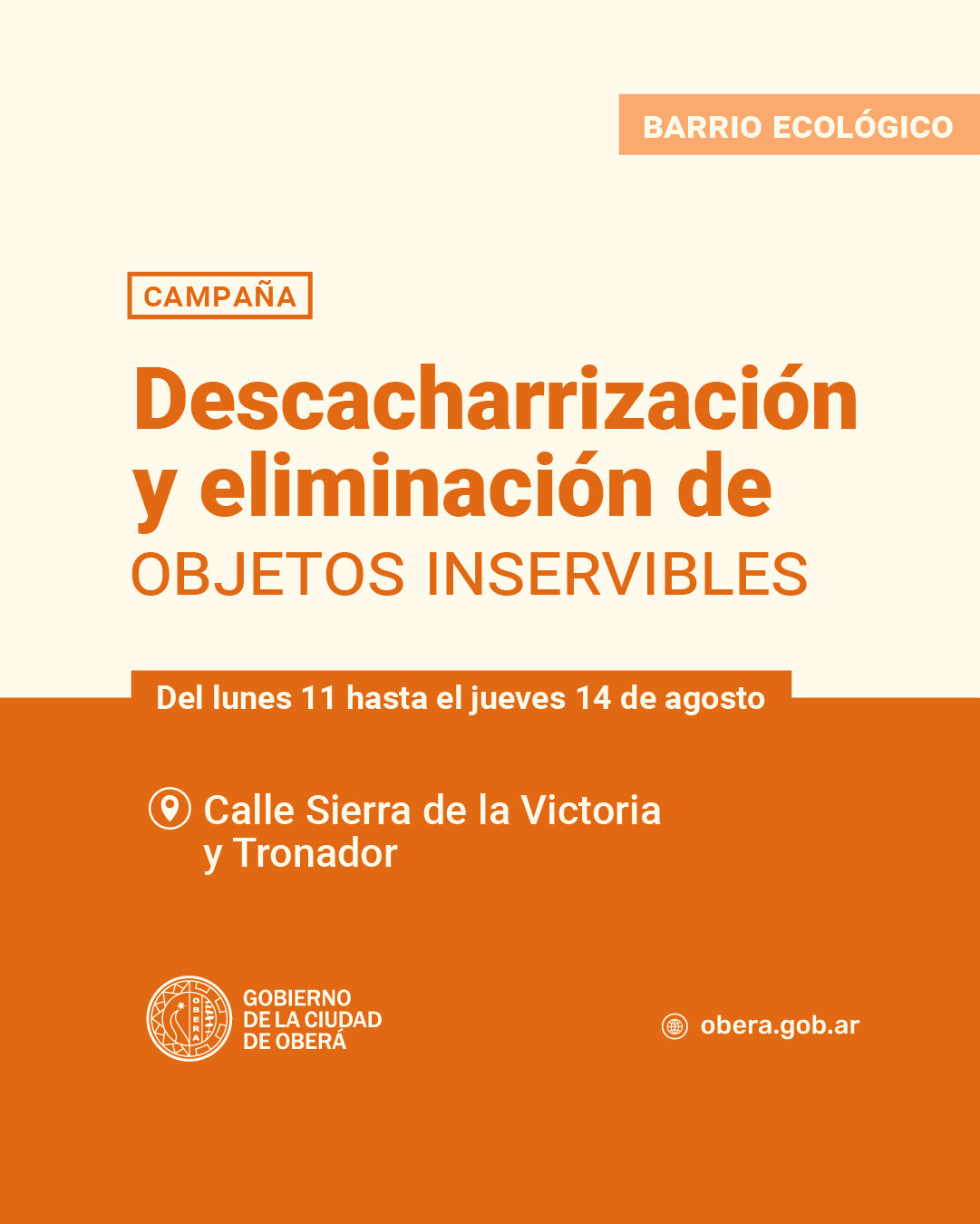 BARRIO ECOLÓGICO

CAMPAÑA

Descacharrización y eliminación de OBJETOS INSERVIBLES

Del lunes 11 hasta el jueves 14 de agosto

Calle Sierra de la Victoria y Tronador

GOBIERNO
DE LA CIUDAD
DE OBERÁ

obera.gob.ar